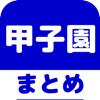 甲子園

まとめ